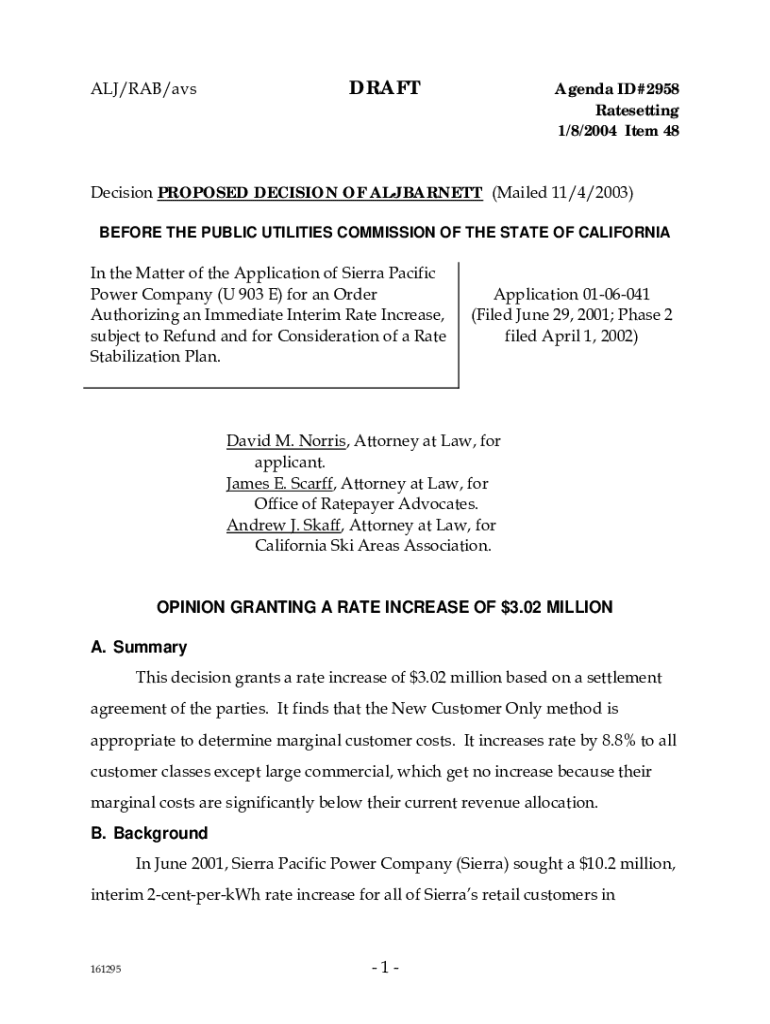 ALJ/RAB/avs

DRAFT

Agenda ID#2958
Ratesetting
1/8/2004 Item 48

Decision PROPOSED DECISION OF ALJ BARNETT (Mailed 11/4/2003)

BEFORE THE PUBLIC UTILITIES COMMISSION OF THE STATE OF CALIFORNIA

In the Matter of the Application of Sierra Pacific Power Company (U 903 E) for an Order Authorizing an Immediate Interim Rate Increase, subject to Refund and for Consideration of a Rate Stabilization Plan.

Application 01-06-041
(Filed June 29, 2001; Phase 2 filed April 1, 2002)

David M. Norris, Attorney at Law, for applicant.
James E. Scarff, Attorney at Law, for Office of Ratepayer Advocates.
Andrew J. Skaff, Attorney at Law, for California Ski Areas Association.

OPINION GRANTING A RATE INCREASE OF $3.02 MILLION

A. Summary

This decision grants a rate increase of $3.02 million based on a settlement agreement of the parties. It finds that the New Customer Only method is appropriate to determine marginal customer costs. It increases rate by 8.8% to all customer classes except large commercial, which get no increase because their marginal costs are significantly below their current revenue allocation.

B. Background

In June 2001, Sierra Pacific Power Company (Sierra) sought a $10.2 million, interim 2-cent-per-kWh rate increase for all of Sierra's retail customers in

161295

- 1 -